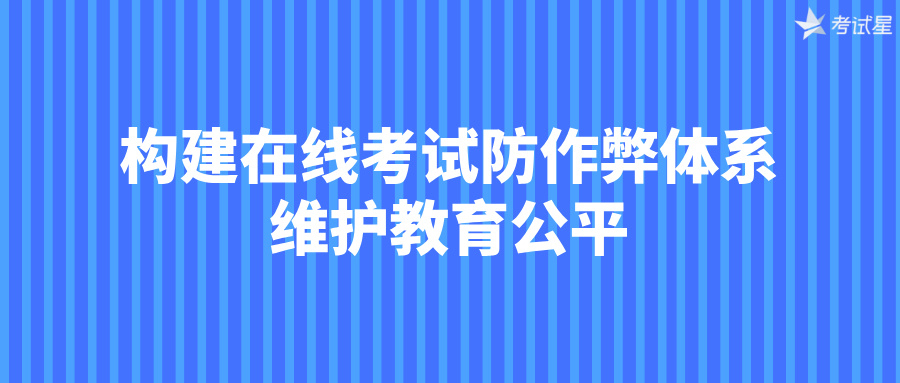 考试星

构建在线考试防作弊体系
维护教育公平